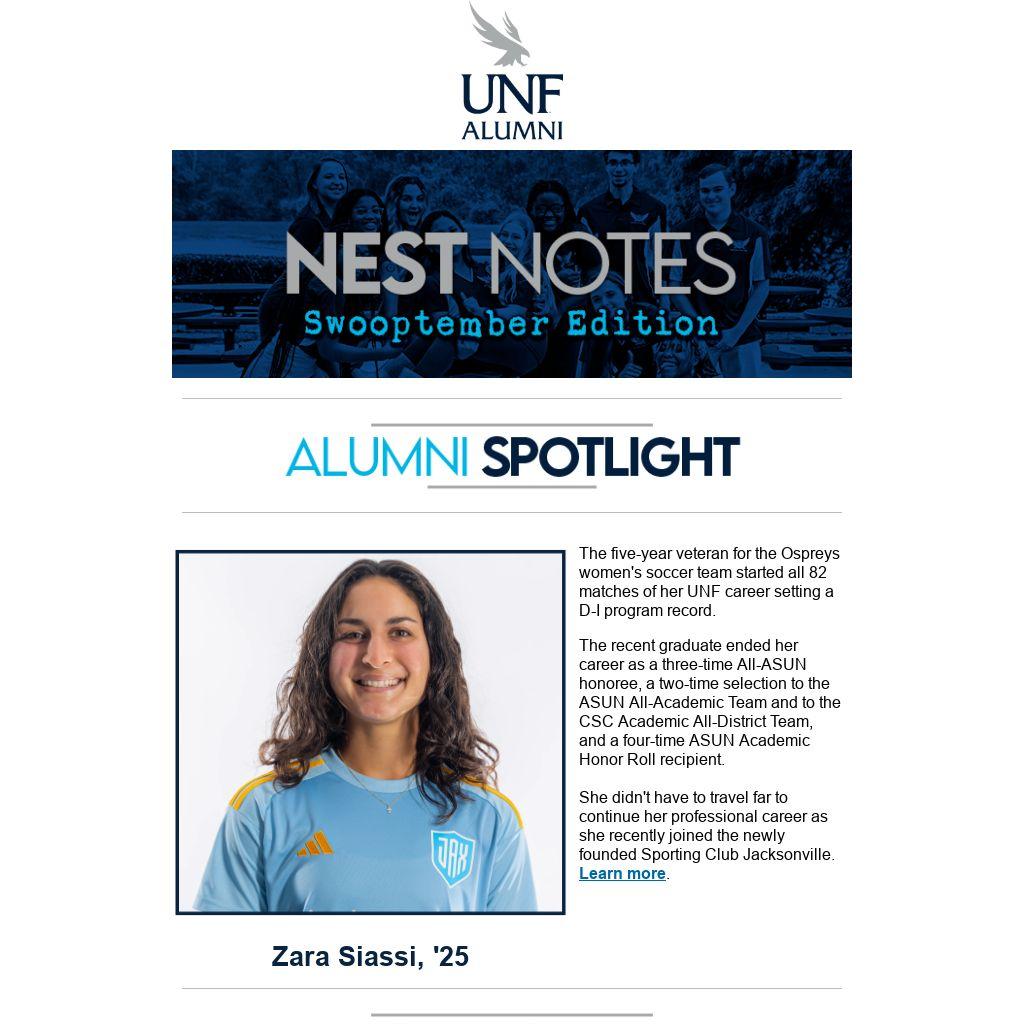 UNF
ALUMNI

NEST NOTES
Swooptember Edition

ALUMNI SPOTLIGHT

The five-year veteran for the Ospreys women's soccer team started all 82 matches of her UNF career setting a D-I program record.

The recent graduate ended her career as a three-time All-ASUN honoree, a two-time selection to the ASUN All-Academic Team and to the CSC Academic All-District Team, and a four-time ASUN Academic Honor Roll recipient.

She didn't have to travel far to continue her professional career as she recently joined the newly founded Sporting Club Jacksonville. Learn more.

Zara Siassi, '25